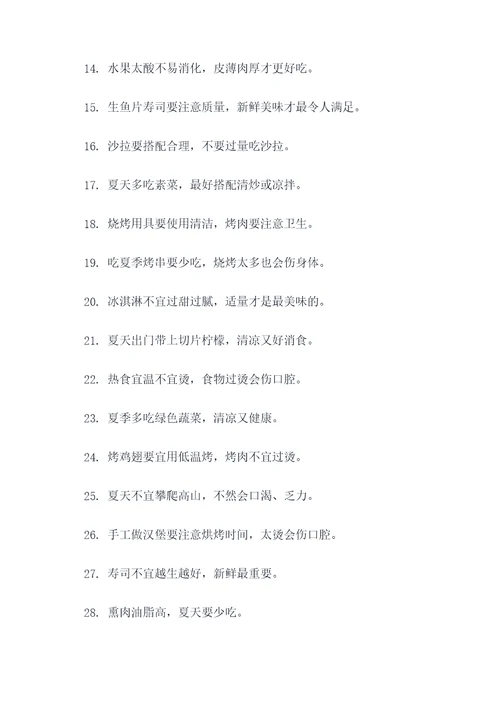 14. 水果太酸不易消化，皮薄肉厚才更好吃。

15. 生鱼片寿司要注意质量，新鲜美味才最令人满足。

16. 沙拉要搭配合理，不要过量吃沙拉。

17. 夏天多吃素菜，最好搭配清炒或凉拌。

18. 烧烤用具要使用清洁，烤肉要注意卫生。

19. 吃夏季烤串要少吃，烧烤太多也会伤身体。

20. 冰淇淋不宜过甜过腻，适量才是最美味的。

21. 夏天出门带上切片柠檬，清凉又好消食。

22. 热食宜温不宜烫，食物过烫会伤口腔。

23. 夏季多吃绿色蔬菜，清凉又健康。

24. 烤鸡翅要宜用低温烤，烤肉不宜过烫。

25. 夏天不宜攀爬高山，不然会口渴、乏力。

26. 手工做汉堡要注意烘烤时间，太烫会伤口腔。

27. 寿司不宜越生越好，新鲜最重要。

28. 熏肉油脂高，夏天要少吃。